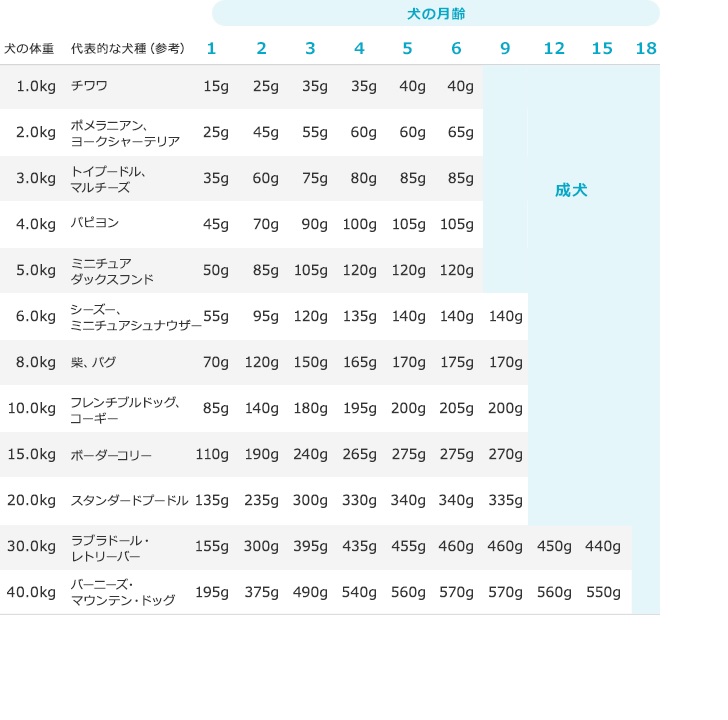 犬の月齢

| 犬の体重 | 代表的な犬種（参考） | 1 | 2 | 3 | 4 | 5 | 6 | 9 | 12 | 15 | 18 |
|---|---|---|---|---|---|---|---|---|---|---|---|
| 1.0kg | チワワ | 15g | 25g | 35g | 35g | 40g | 40g | 成犬 | | | |
| 2.0kg | ポメラニアン、ヨークシャーテリア | 25g | 45g | 55g | 60g | 60g | 65g | | | | |
| 3.0kg | トイプードル、マルチーズ | 35g | 60g | 75g | 80g | 85g | 85g | | | | |
| 4.0kg | パピヨン | 45g | 70g | 90g | 100g | 105g | 105g | | | | |
| 5.0kg | ミニチュアダックスフンド | 50g | 85g | 105g | 120g | 120g | 120g | | | | |
| 6.0kg | シーズー、ミニチュアシュナウザー | 55g | 95g | 120g | 135g | 140g | 140g | 140g | | | |
| 8.0kg | 柴、パグ | 70g | 120g | 150g | 165g | 170g | 175g | 170g | | | |
| 10.0kg | フレンチブルドッグ、コーギー | 85g | 140g | 180g | 195g | 200g | 205g | 200g | | | |
| 15.0kg | ボーダーコリー | 110g | 190g | 240g | 265g | 275g | 275g | 270g | | | |
| 20.0kg | スタンダードプードル | 135g | 235g | 300g | 330g | 340g | 340g | 335g | | | |
| 30.0kg | ラブラドール・レトリーバー | 155g | 300g | 395g | 435g | 455g | 460g | 460g | 450g | 440g | |
| 40.0kg | バーニーズ・マウンテン・ドッグ | 195g | 375g | 490g | 540g | 560g | 570g | 570g | 560g | 550g | |